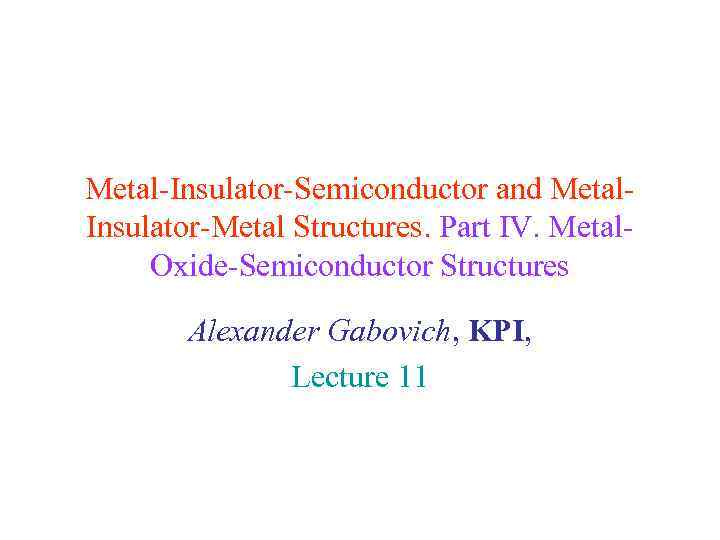 Metal-Insulator-Semiconductor and Metal-Insulator-Metal Structures. Part IV. Metal-Oxide-Semiconductor Structures

Alexander Gabovich, KPI,

Lecture 11